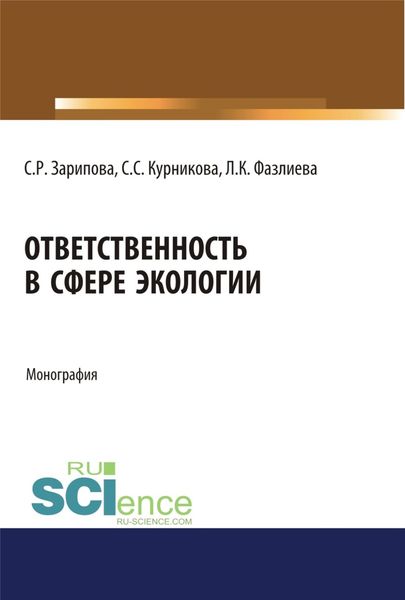 С.Р. Зарипова, С.С. Курникова, Л.К. Фазлиева

ОТВЕТСТВЕННОСТЬ В СФЕРЕ ЭКОЛОГИИ

Монография

RU SCIence
RU-SCIENCE.COM